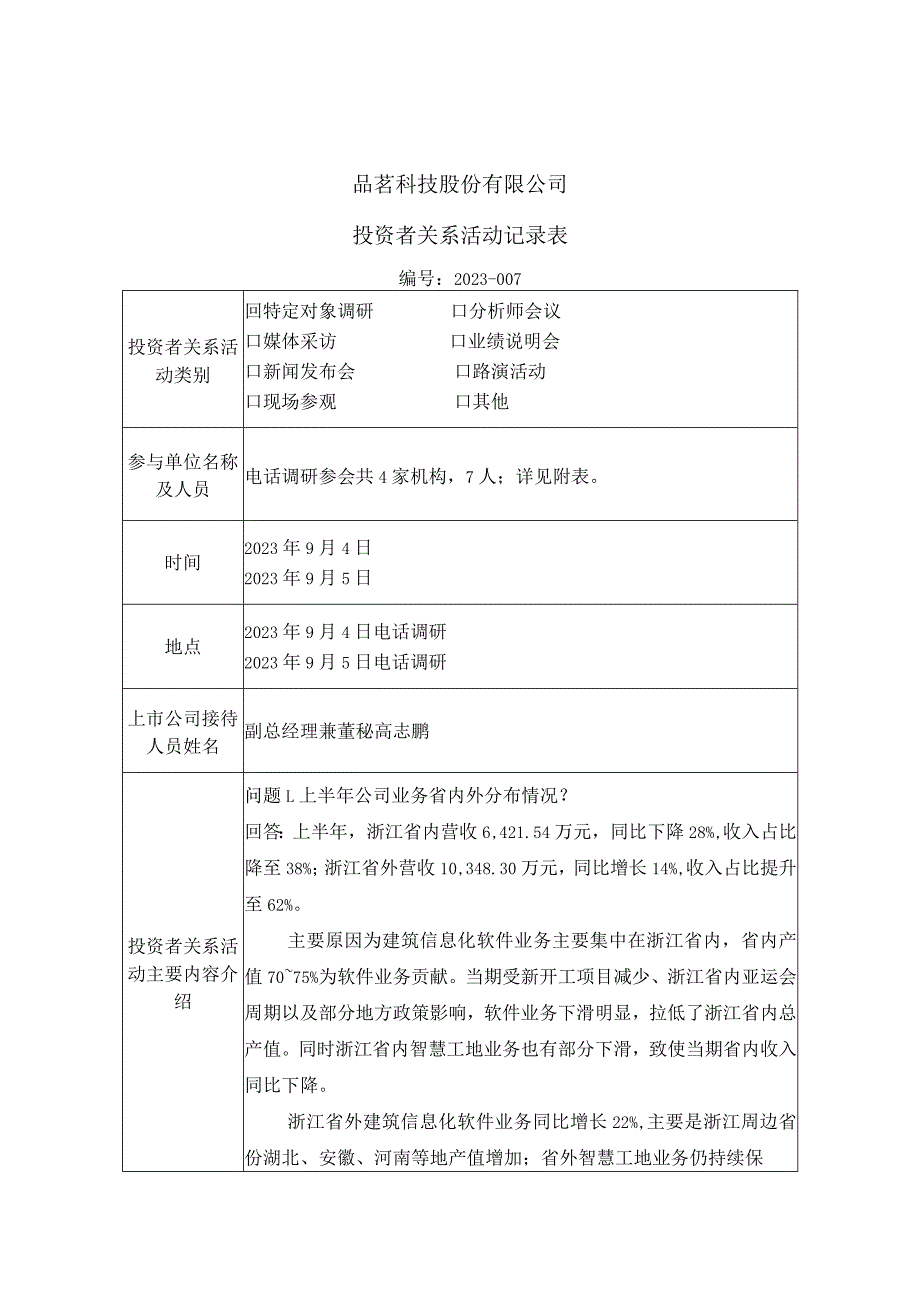 品茗科技股份有限公司

投资者关系活动记录表

编号：2023-007

| 投资者关系活动类别 | 回特定对象调研　　口分析师会议<br>口媒体采访　　口业绩说明会<br>口新闻发布会　　口路演活动<br>口现场参观　　口其他 |
|---|---|
| 参与单位名称及人员 | 电话调研参会共4家机构，7人；详见附表。 |
| 时间 | 2023年9月4日<br>2023年9月5日 |
| 地点 | 2023年9月4日电话调研<br>2023年9月5日电话调研 |
| 上市公司接待人员姓名 | 副总经理兼董秘高志鹏 |
| 投资者关系活动主要内容介绍 | 问题L上半年公司业务省内外分布情况？<br>回答：上半年，浙江省内营收6,421.54万元，同比下降28%,收入占比降至38%；浙江省外营收10,348.30万元，同比增长14%,收入占比提升至62%。<br>主要原因为建筑信息化软件业务主要集中在浙江省内，省内产值70~75%为软件业务贡献。当期受新开工项目减少、浙江省内亚运会周期以及部分地方政策影响，软件业务下滑明显，拉低了浙江省内总产值。同时浙江省内智慧工地业务也有部分下滑，致使当期省内收入同比下降。<br>浙江省外建筑信息化软件业务同比增长22%,主要是浙江周边省份湖北、安徽、河南等地产值增加；省外智慧工地业务仍持续保 |